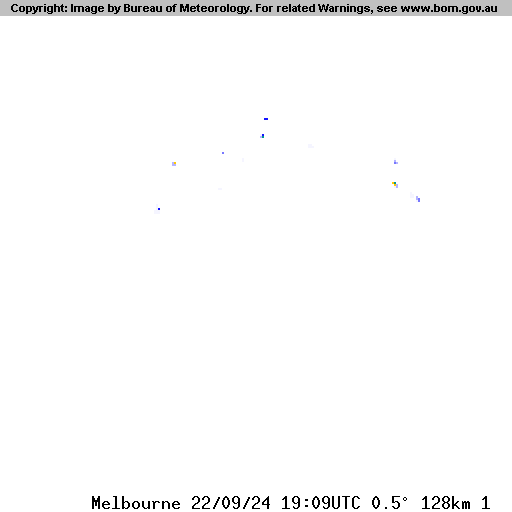 Copyright: Image by Bureau of Meteorology. For related Warnings, see www.bom.gov.au

Melbourne 22/09/24 19:09UTC 0.5° 128km 1